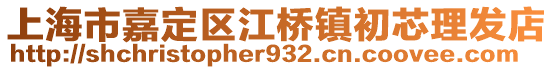 上海市嘉定区江桥镇初芯理发店
http://shchristopher932.cn.coovee.com